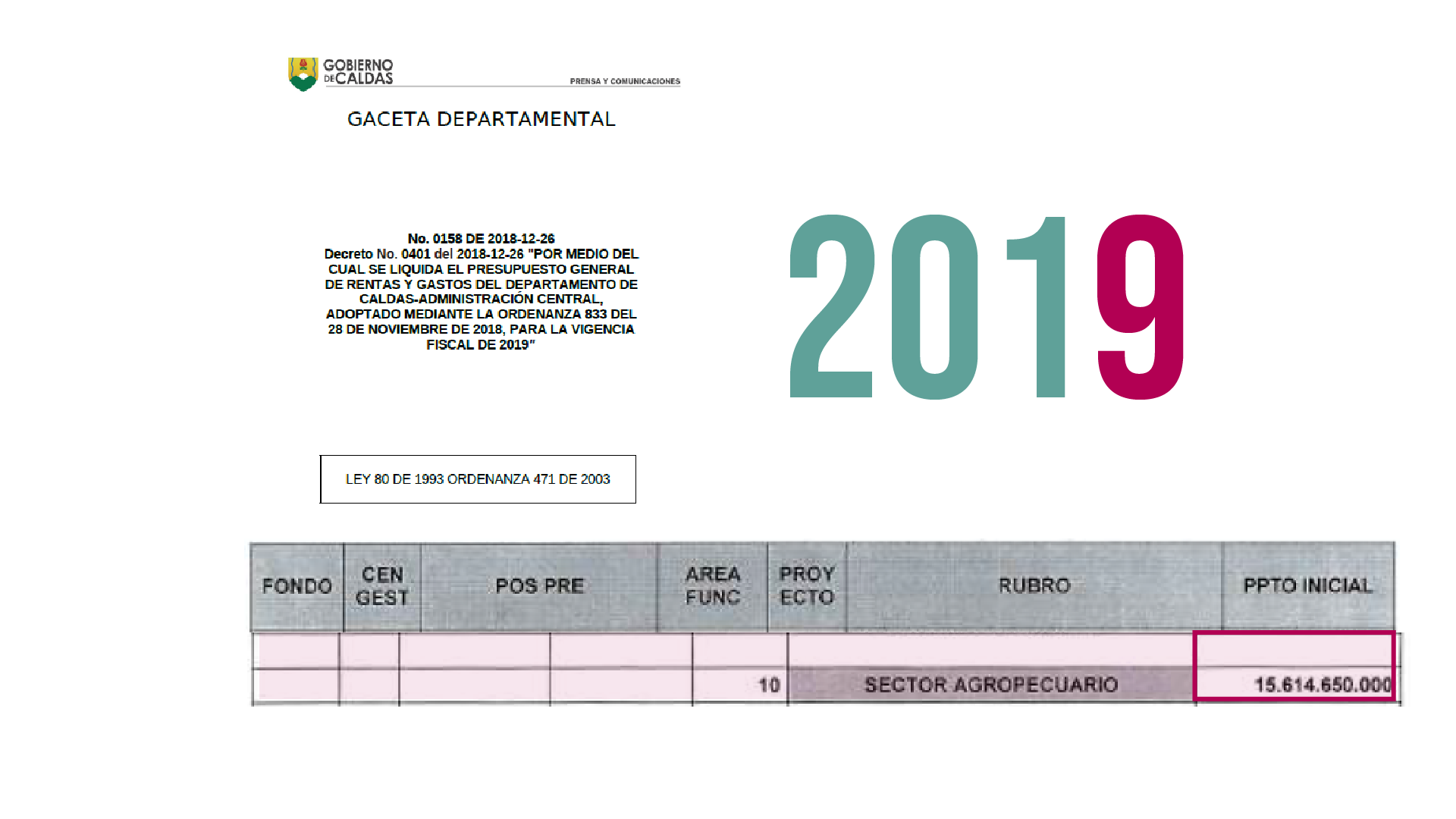 GOBIERNO DE CALDAS
PRENSA Y COMUNICACIONES

GACETA DEPARTAMENTAL

No. 0158 DE 2018-12-26
Decreto No. 0401 del 2018-12-26 "POR MEDIO DEL CUAL SE LIQUIDA EL PRESUPUESTO GENERAL DE RENTAS Y GASTOS DEL DEPARTAMENTO DE CALDAS-ADMINISTRACIÓN CENTRAL, ADOPTADO MEDIANTE LA ORDENANZA 833 DEL 28 DE NOVIEMBRE DE 2018, PARA LA VIGENCIA FISCAL DE 2019"

2019

LEY 80 DE 1993 ORDENANZA 471 DE 2003

| FONDO | CEN GEST | POS PRE | AREA FUNC | PROY ECTO | RUBRO | PPTO INICIAL |
|---|---|---|---|---|---|---|
| | | | | | | |
| | | | | 10 | SECTOR AGROPECUARIO | 15.614.650.000 |